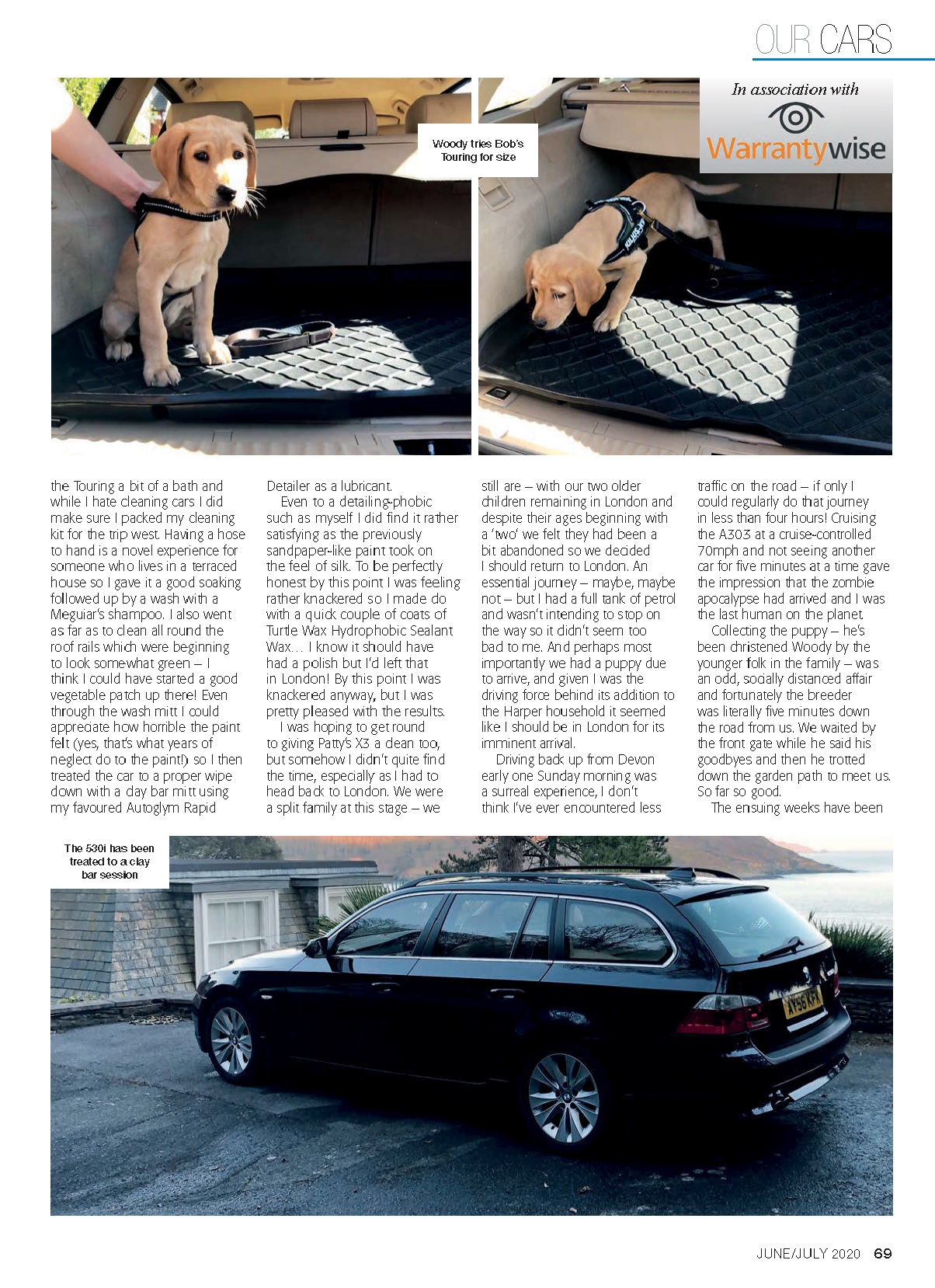 OUR CARS

Woody tries Bob's Touring for size

In association with

Warrantywise

the Touring a bit of a bath and while I hate cleaning cars I did make sure I packed my cleaning kit for the trip west. Having a hose to hand is a novel experience for someone who lives in a terraced house so I gave it a good soaking followed up by a wash with a Meguiar's shampoo. I also went as far as to clean all round the roof rails which were beginning to look somewhat green – I think I could have started a good vegetable patch up there! Even through the wash mitt I could appreciate how horrible the paint felt (yes, that's what years of neglect do to the paint!) so I then treated the car to a proper wipe down with a clay bar mitt using my favoured Autoglym Rapid Detailer as a lubricant.

Even to a detailing-phobic such as myself I did find it rather satisfying as the previously sandpaper-like paint took on the feel of silk. To be perfectly honest by this point I was feeling rather knackered so I made do with a quick couple of coats of Turtle Wax Hydrophobic Sealant Wax… I know it should have had a polish but I'd left that in London! By this point I was knackered anyway, but I was pretty pleased with the results.

I was hoping to get round to giving Patty's X3 a clean too, but somehow I didn't quite find the time, especially as I had to head back to London. We were a split family at this stage – we still are – with our two older children remaining in London and despite their ages beginning with a 'two' we felt they had been a bit abandoned so we decided I should return to London. An essential journey – maybe, maybe not – but I had a full tank of petrol and wasn't intending to stop on the way so it didn't seem too bad to me. And perhaps most importantly we had a puppy due to arrive, and given I was the driving force behind its addition to the Harper household it seemed like I should be in London for its imminent arrival.

Driving back up from Devon early one Sunday morning was a surreal experience, I don't think I've ever encountered less traffic on the road – if only I could regularly do that journey in less than four hours! Cruising the A303 at a cruise-controlled 70mph and not seeing another car for five minutes at a time gave the impression that the zombie apocalypse had arrived and I was the last human on the planet.

Collecting the puppy – he's been christened Woody by the younger folk in the family – was an odd, socially distanced affair and fortunately the breeder was literally five minutes down the road from us. We waited by the front gate while he said his goodbyes and then he trotted down the garden path to meet us. So far so good.

The ensuing weeks have been

The 530i has been treated to a clay bar session

JUNE/JULY 2020 69